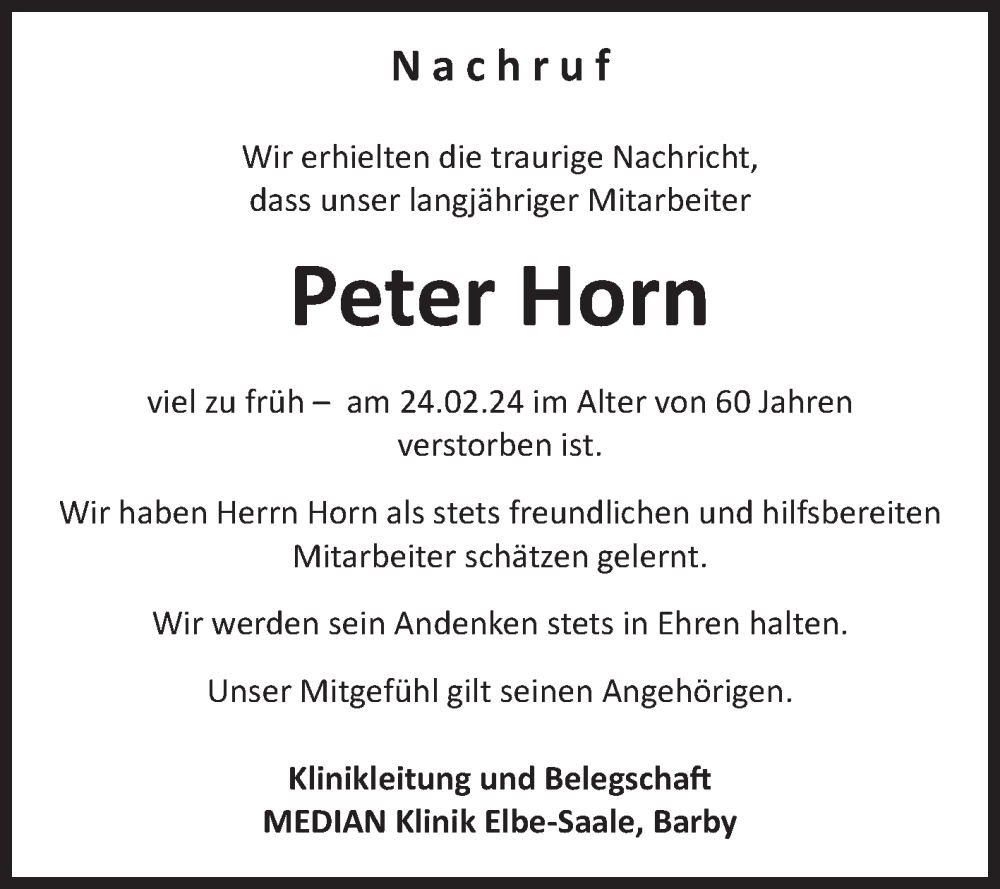 Nachruf

Wir erhielten die traurige Nachricht, dass unser langjähriger Mitarbeiter

Peter Horn

viel zu früh – am 24.02.24 im Alter von 60 Jahren verstorben ist.

Wir haben Herrn Horn als stets freundlichen und hilfsbereiten Mitarbeiter schätzen gelernt.

Wir werden sein Andenken stets in Ehren halten.

Unser Mitgefühl gilt seinen Angehörigen.

Klinikleitung und Belegschaft
MEDIAN Klinik Elbe-Saale, Barby